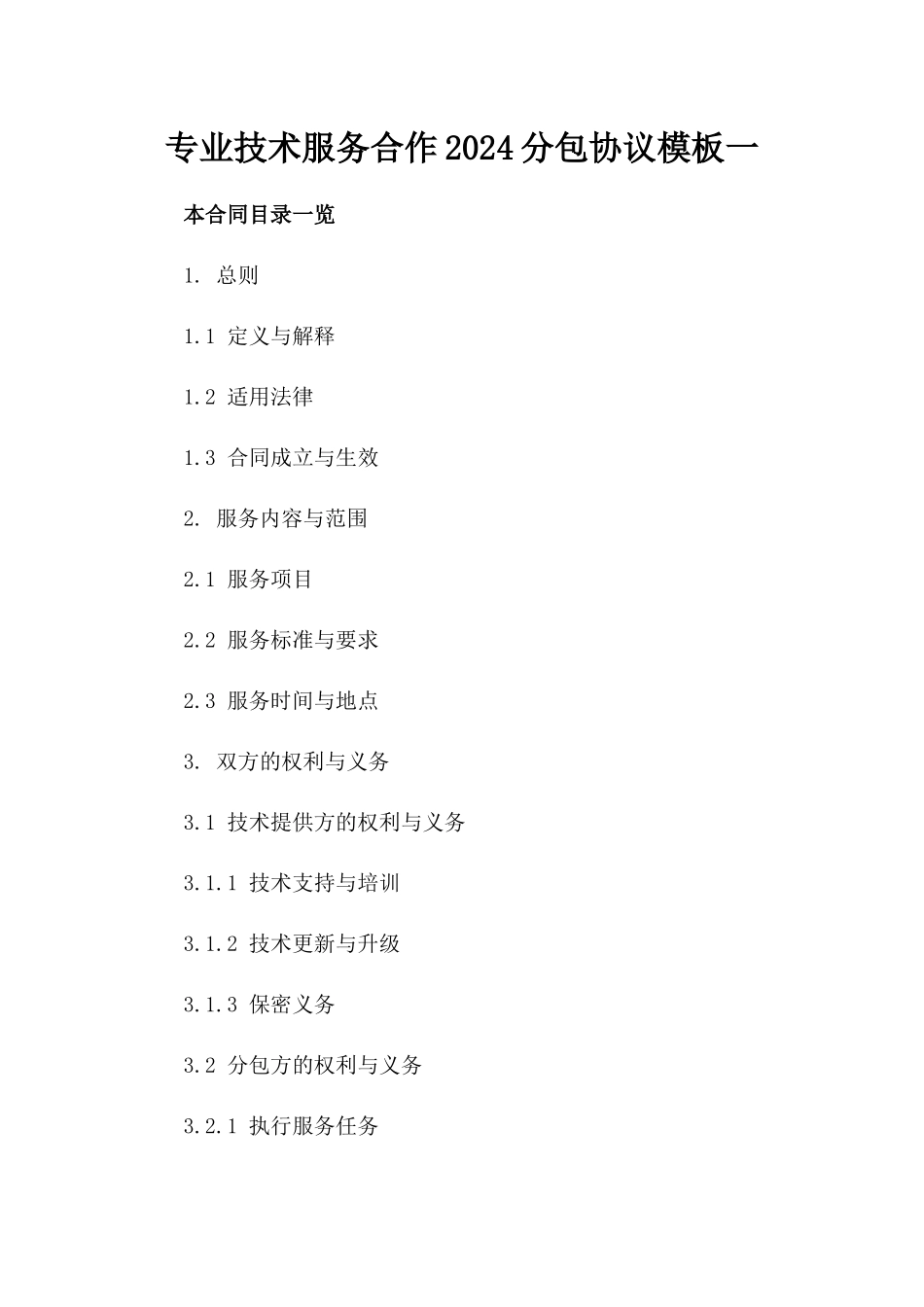 专业技术服务合作2024分包协议模板一

本合同目录一览

1. 总则

1.1 定义与解释

1.2 适用法律

1.3 合同成立与生效

2. 服务内容与范围

2.1 服务项目

2.2 服务标准与要求

2.3 服务时间与地点

3. 双方的权利与义务

3.1 技术提供方的权利与义务

3.1.1 技术支持与培训

3.1.2 技术更新与升级

3.1.3 保密义务

3.2 分包方的权利与义务

3.2.1 执行服务任务